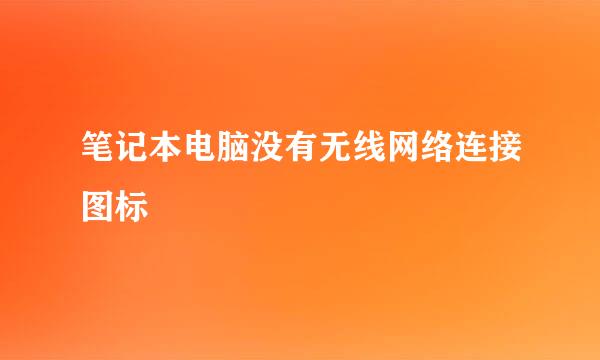 笔记本电脑没有无线网络连接图标